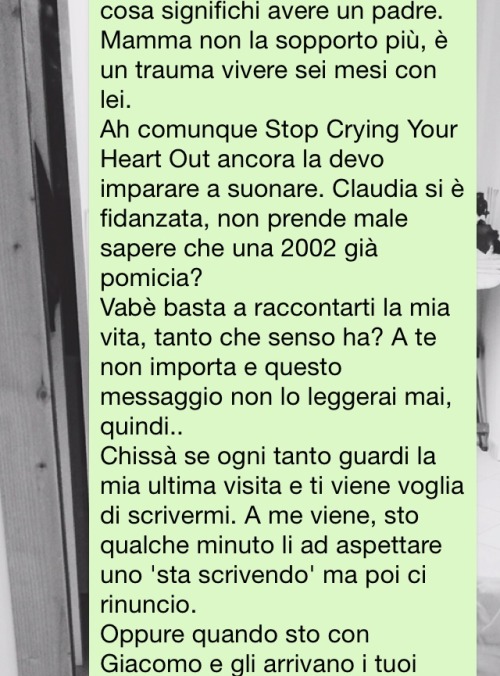 cosa significhi avere un padre. Mamma non la sopporto più, è un trauma vivere sei mesi con lei.
Ah comunque Stop Crying Your Heart Out ancora la devo imparare a suonare. Claudia si è fidanzata, non prende male sapere che una 2002 già pomicia?
Vabè basta a raccontarti la mia vita, tanto che senso ha? A te non importa e questo messaggio non lo leggerai mai, quindi..
Chissà se ogni tanto guardi la mia ultima visita e ti viene voglia di scrivermi. A me viene, sto qualche minuto li ad aspettare uno 'sta scrivendo' ma poi ci rinuncio.
Oppure quando sto con Giacomo e gli arrivano i tuoi